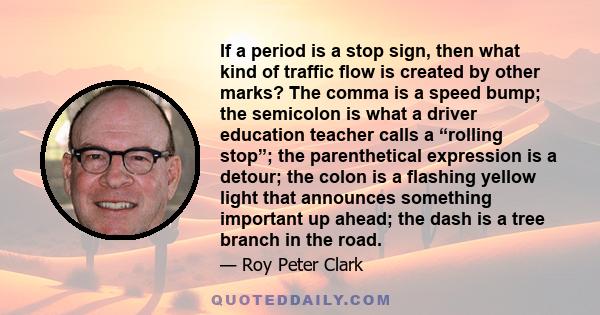 If a period is a stop sign, then what kind of traffic flow is created by other marks? The comma is a speed bump; the semicolon is what a driver education teacher calls a “rolling stop”; the parenthetical expression is a detour; the colon is a flashing yellow light that announces something important up ahead; the dash is a tree branch in the road.

— Roy Peter Clark

QUOTEDDAILY.COM